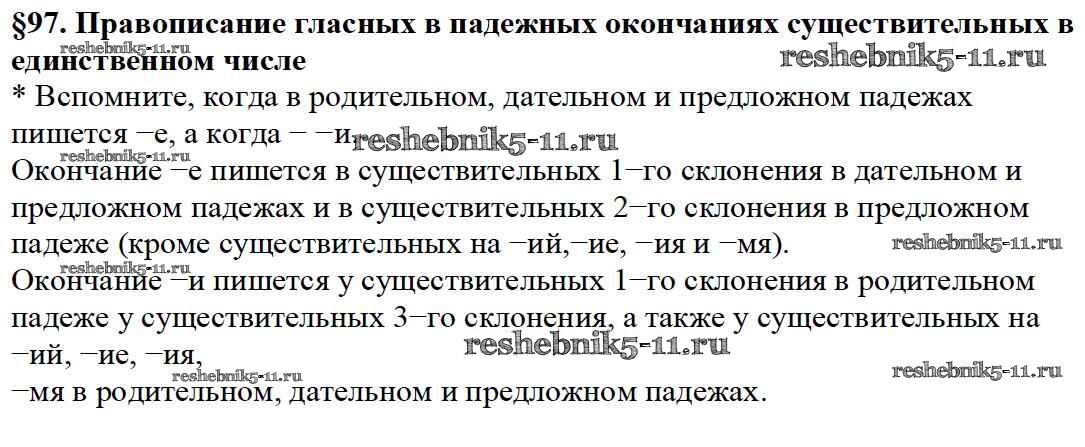 §97. Правописание гласных в падежных окончаниях существительных в единственном числе

* Вспомните, когда в родительном, дательном и предложном падежах пишется −е, а когда − −и.

Окончание −е пишется в существительных 1−го склонения в дательном и предложном падежах и в существительных 2−го склонения в предложном падеже (кроме существительных на −ий,−ие, −ия и −мя).

Окончание −и пишется у существительных 1−го склонения в родительном падеже у существительных 3−го склонения, а также у существительных на −ий, −ие, −ия,
−мя в родительном, дательном и предложном падежах.

reshebnik5-11.ru